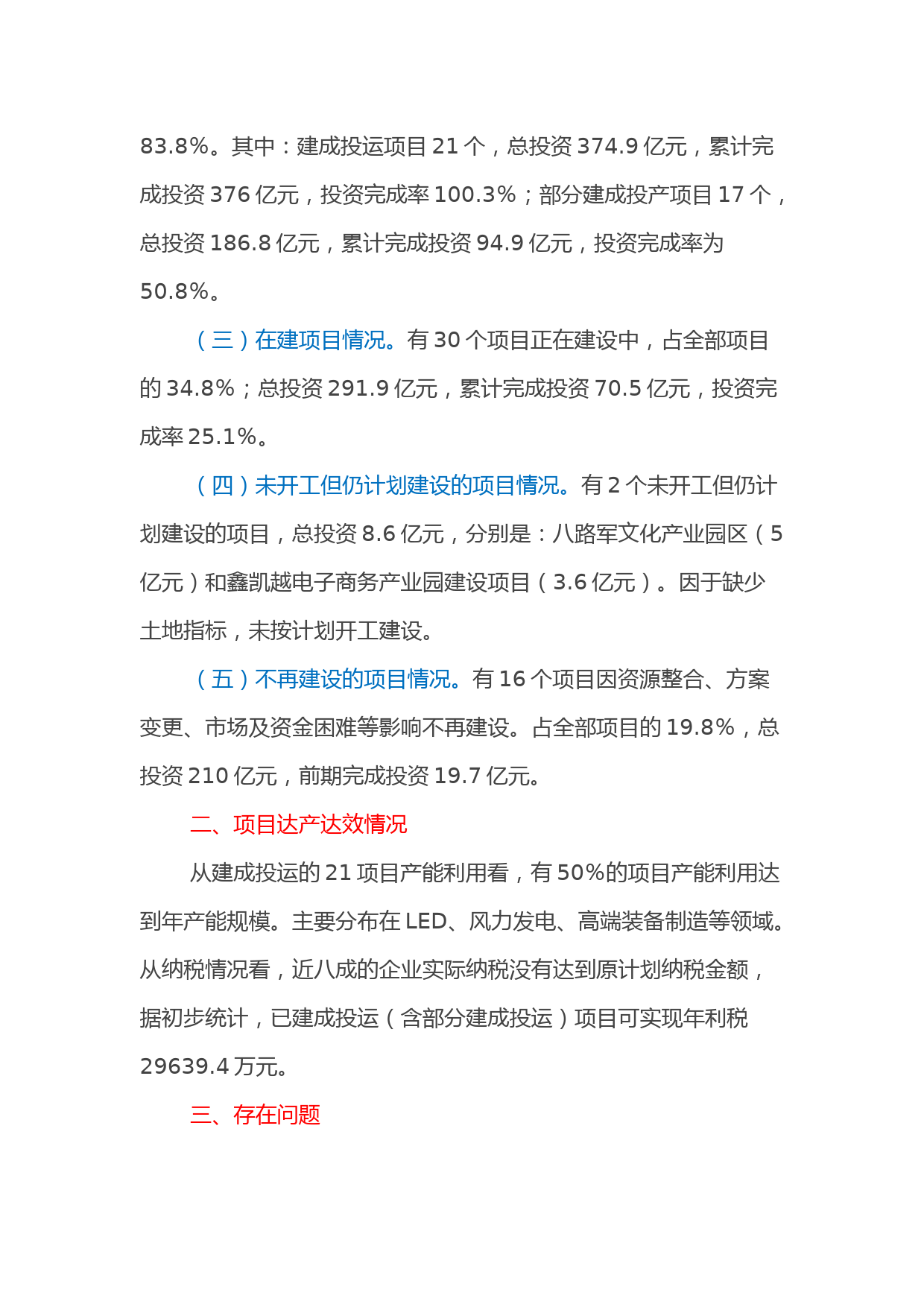 83.8%。其中：建成投运项目 21 个，总投资 374.9 亿元，累计完成投资 376 亿元，投资完成率 100.3%；部分建成投产项目 17 个，总投资 186.8 亿元，累计完成投资 94.9 亿元，投资完成率为 50.8%。

（三）在建项目情况。有 30 个项目正在建设中，占全部项目的 34.8%；总投资 291.9 亿元，累计完成投资 70.5 亿元，投资完成率 25.1%。

（四）未开工但仍计划建设的项目情况。有 2 个未开工但仍计划建设的项目，总投资 8.6 亿元，分别是：八路军文化产业园区（5 亿元）和鑫凯越电子商务产业园建设项目（3.6 亿元）。因于缺少土地指标，未按计划开工建设。

（五）不再建设的项目情况。有 16 个项目因资源整合、方案变更、市场及资金困难等影响不再建设。占全部项目的 19.8%，总投资 210 亿元，前期完成投资 19.7 亿元。

二、项目达产达效情况

从建成投运的 21 项目产能利用看，有 50%的项目产能利用达到年产能规模。主要分布在 LED、风力发电、高端装备制造等领域。从纳税情况看，近八成的企业实际纳税没有达到原计划纳税金额，据初步统计，已建成投运（含部分建成投运）项目可实现年利税 29639.4 万元。

三、存在问题